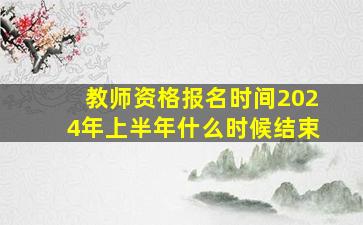 教师资格报名时间2024年上半年什么时候结束